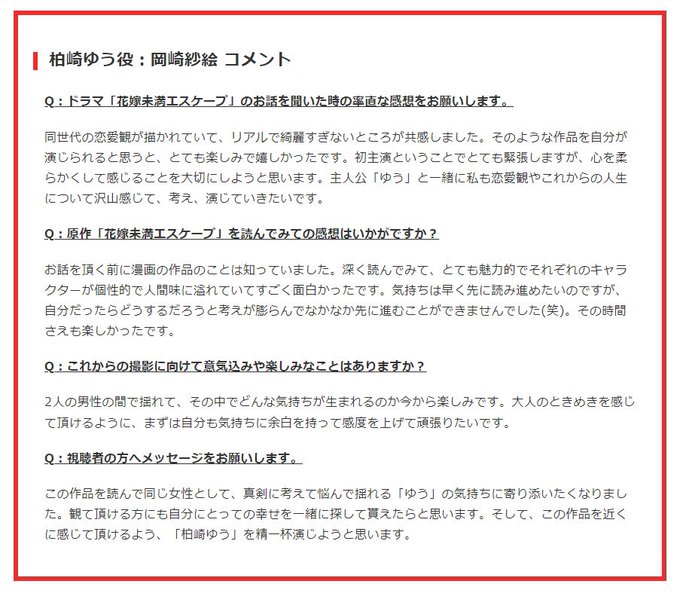 柏崎ゆう役：岡崎紗絵 コメント

Q：ドラマ「花嫁未満エスケープ」のお話を聞いた時の率直な感想をお願いします。

同世代の恋愛観が描かれていて、リアルで綺麗すぎないところが共感しました。そのような作品を自分が演じられると思うと、とても楽しみで嬉しかったです。初主演ということでとても緊張しますが、心を柔らかくして感じることを大切にしようと思います。主人公「ゆう」と一緒に私も恋愛観やこれからの人生について沢山感じて、考え、演じていきたいです。

Q：原作「花嫁未満エスケープ」を読んでみての感想はいかがですか？

お話を頂く前に漫画の作品のことは知っていました。深く読んでみて、とても魅力的でそれぞれのキャラクターが個性的で人間味に溢れていてすごく面白かったです。気持ちは早く先に読み進めたいのですが、自分だったらどうするだろうと考えが膨らんでなかなか先に進むことができませんでした(笑)。その時間さえも楽しかったです。

Q：これからの撮影に向けて意気込みや楽しみなことはありますか？

2人の男性の間で揺れて、その中でどんな気持ちが生まれるのか今から楽しみです。大人のときめきを感じて頂けるように、まずは自分も気持ちに余白を持って感度を上げて頑張りたいです。

Q：視聴者の方へメッセージをお願いします。

この作品を読んで同じ女性として、真剣に考えて悩んで揺れる「ゆう」の気持ちに寄り添いたくなりました。観て頂ける方にも自分にとっての幸せを一緒に探して貰えたらと思います。そして、この作品を近くに感じて頂けるよう、「柏崎ゆう」を精一杯演じようと思います。